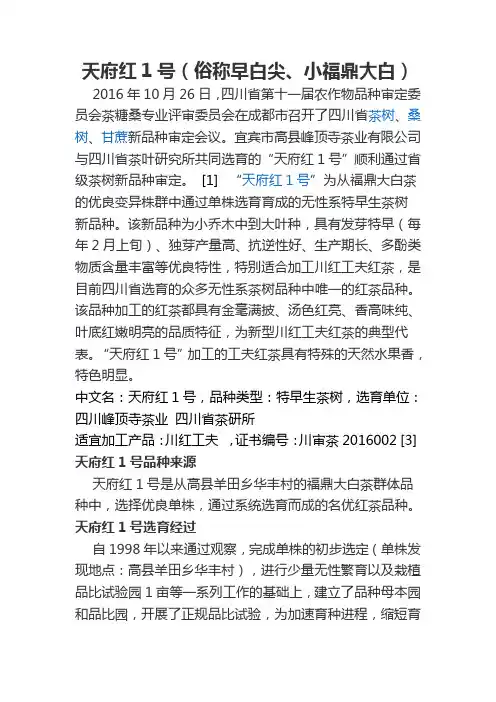 天府红 1 号（俗称早白尖、小福鼎大白）

2016 年 10 月 26 日，四川省第十一届农作物品种审定委员会茶糖桑专业评审委员会在成都市召开了四川省茶树、桑树、甘蔗新品种审定会议。宜宾市高县峰顶寺茶业有限公司与四川省茶叶研究所共同选育的“天府红 1 号”顺利通过省级茶树新品种审定。 [1] “天府红 1 号”为从福鼎大白茶的优良变异株群中通过单株选育育成的无性系特早生茶树新品种。该新品种为小乔木中到大叶种，具有发芽特早（每年 2 月上旬）、独芽产量高、抗逆性好、生产期长、多酚类物质含量丰富等优良特性，特别适合加工川红工夫红茶，是目前四川省选育的众多无性系茶树品种中唯一的红茶品种。该品种加工的红茶都具有金毫满披、汤色红亮、香高味纯、叶底红嫩明亮的品质特征，为新型川红工夫红茶的典型代表。“天府红 1 号”加工的工夫红茶具有特殊的天然水果香，特色明显。

中文名：天府红 1 号，品种类型：特早生茶树，选育单位：四川峰顶寺茶业 四川省茶研所

适宜加工产品：川红工夫 ，证书编号：川审茶 2016002 [3]

天府红 1 号品种来源

天府红 1 号是从高县羊田乡华丰村的福鼎大白茶群体品种中，选择优良单株，通过系统选育而成的名优红茶品种。

天府红 1 号选育经过

自 1998 年以来通过观察，完成单株的初步选定（单株发现地点：高县羊田乡华丰村），进行少量无性繁育以及栽植品比试验园 1 亩等一系列工作的基础上，建立了品种母本园和品比园，开展了正规品比试验，为加速育种进程，缩短育